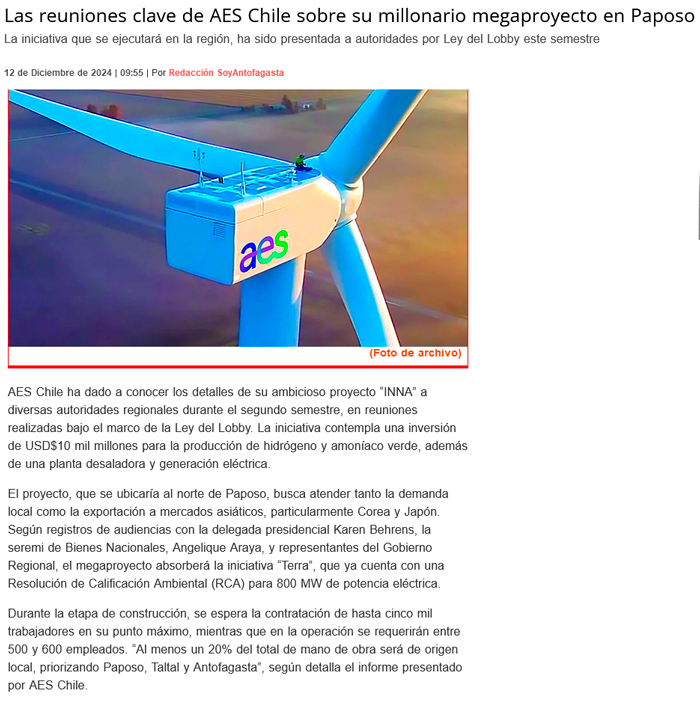 Las reuniones clave de AES Chile sobre su millonario megaproyecto en Paposo

La iniciativa que se ejecutará en la región, ha sido presentada a autoridades por Ley del Lobby este semestre

12 de Diciembre de 2024 | 09:55 | Por Redacción SoyAntofagasta

aes

(Foto de archivo)

AES Chile ha dado a conocer los detalles de su ambicioso proyecto "INNA" a diversas autoridades regionales durante el segundo semestre, en reuniones realizadas bajo el marco de la Ley del Lobby. La iniciativa contempla una inversión de USD$10 mil millones para la producción de hidrógeno y amoníaco verde, además de una planta desaladora y generación eléctrica.

El proyecto, que se ubicaría al norte de Paposo, busca atender tanto la demanda local como la exportación a mercados asiáticos, particularmente Corea y Japón. Según registros de audiencias con la delegada presidencial Karen Behrens, la seremi de Bienes Nacionales, Angelique Araya, y representantes del Gobierno Regional, el megaproyecto absorberá la iniciativa "Terra", que ya cuenta con una Resolución de Calificación Ambiental (RCA) para 800 MW de potencia eléctrica.

Durante la etapa de construcción, se espera la contratación de hasta cinco mil trabajadores en su punto máximo, mientras que en la operación se requerirán entre 500 y 600 empleados. "Al menos un 20% del total de mano de obra será de origen local, priorizando Paposo, Taltal y Antofagasta", según detalla el informe presentado por AES Chile.